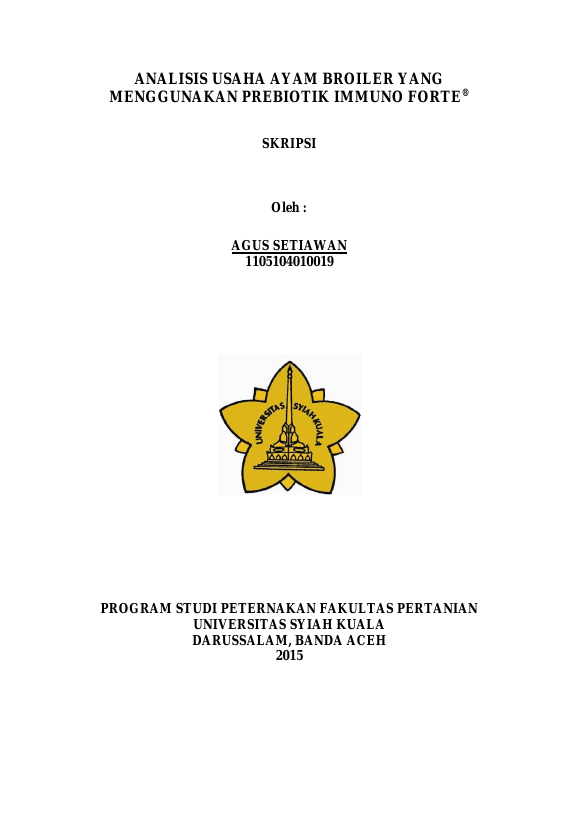 ANALISIS USAHA AYAM BROILER YANG
MENGGUNAKAN PREBIOTIK IMMUNO FORTE®

SKRIPSI

Oleh :

AGUS SETIAWAN
1105104010019

UNIVERSITAS SYIAH KUALA

PROGRAM STUDI PETERNAKAN FAKULTAS PERTANIAN
UNIVERSITAS SYIAH KUALA
DARUSSALAM, BANDA ACEH
2015